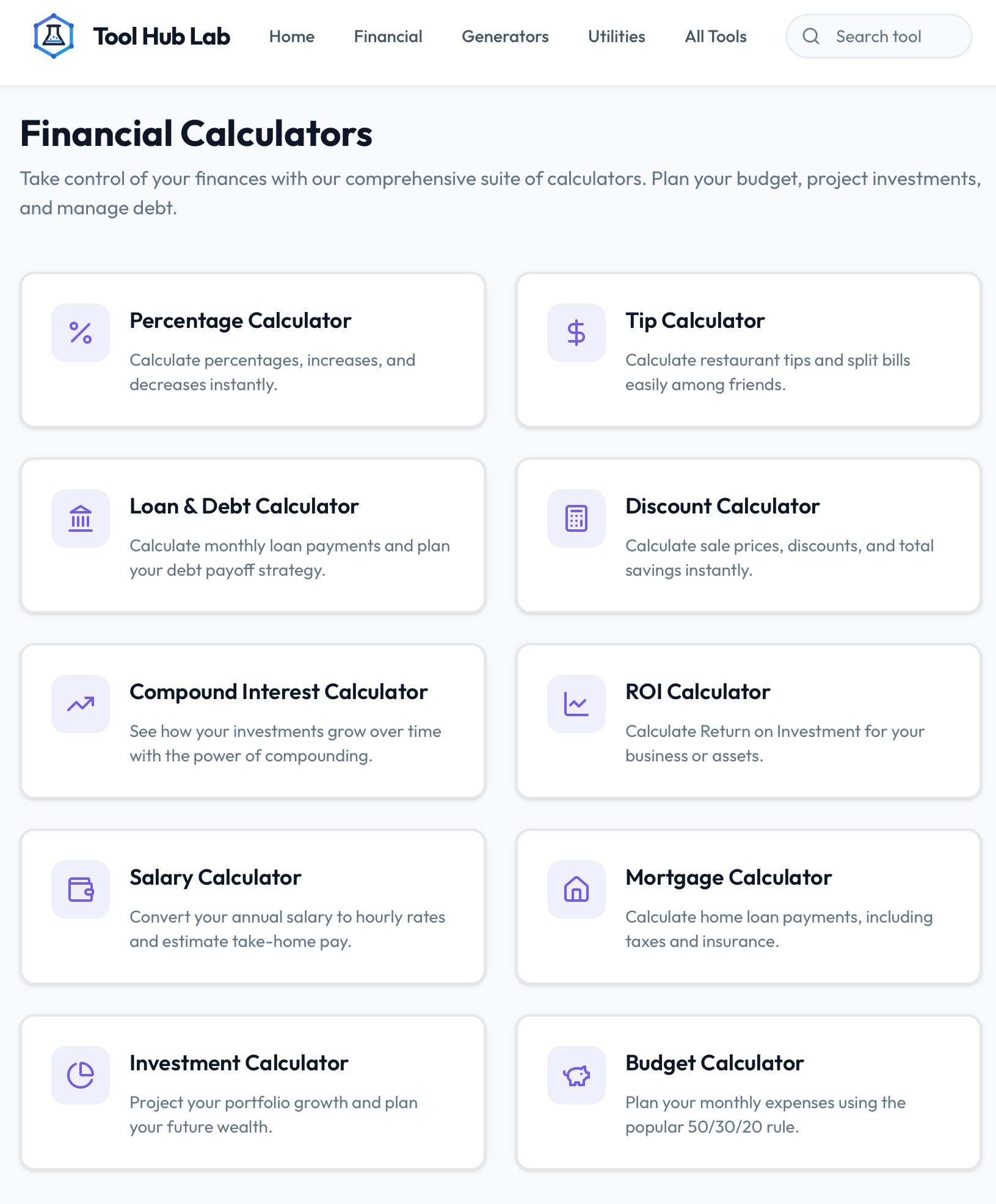 Tool Hub Lab Home Financial Generators Utilities All Tools Search tool

Financial Calculators

Take control of your finances with our comprehensive suite of calculators. Plan your budget, project investments, and manage debt.

Percentage Calculator

Calculate percentages, increases, and decreases instantly.

Tip Calculator

Calculate restaurant tips and split bills easily among friends.

Loan & Debt Calculator

Calculate monthly loan payments and plan your debt payoff strategy.

Discount Calculator

Calculate sale prices, discounts, and total savings instantly.

Compound Interest Calculator

See how your investments grow over time with the power of compounding.

ROI Calculator

Calculate Return on Investment for your business or assets.

Salary Calculator

Convert your annual salary to hourly rates and estimate take-home pay.

Mortgage Calculator

Calculate home loan payments, including taxes and insurance.

Investment Calculator

Project your portfolio growth and plan your future wealth.

Budget Calculator

Plan your monthly expenses using the popular 50/30/20 rule.